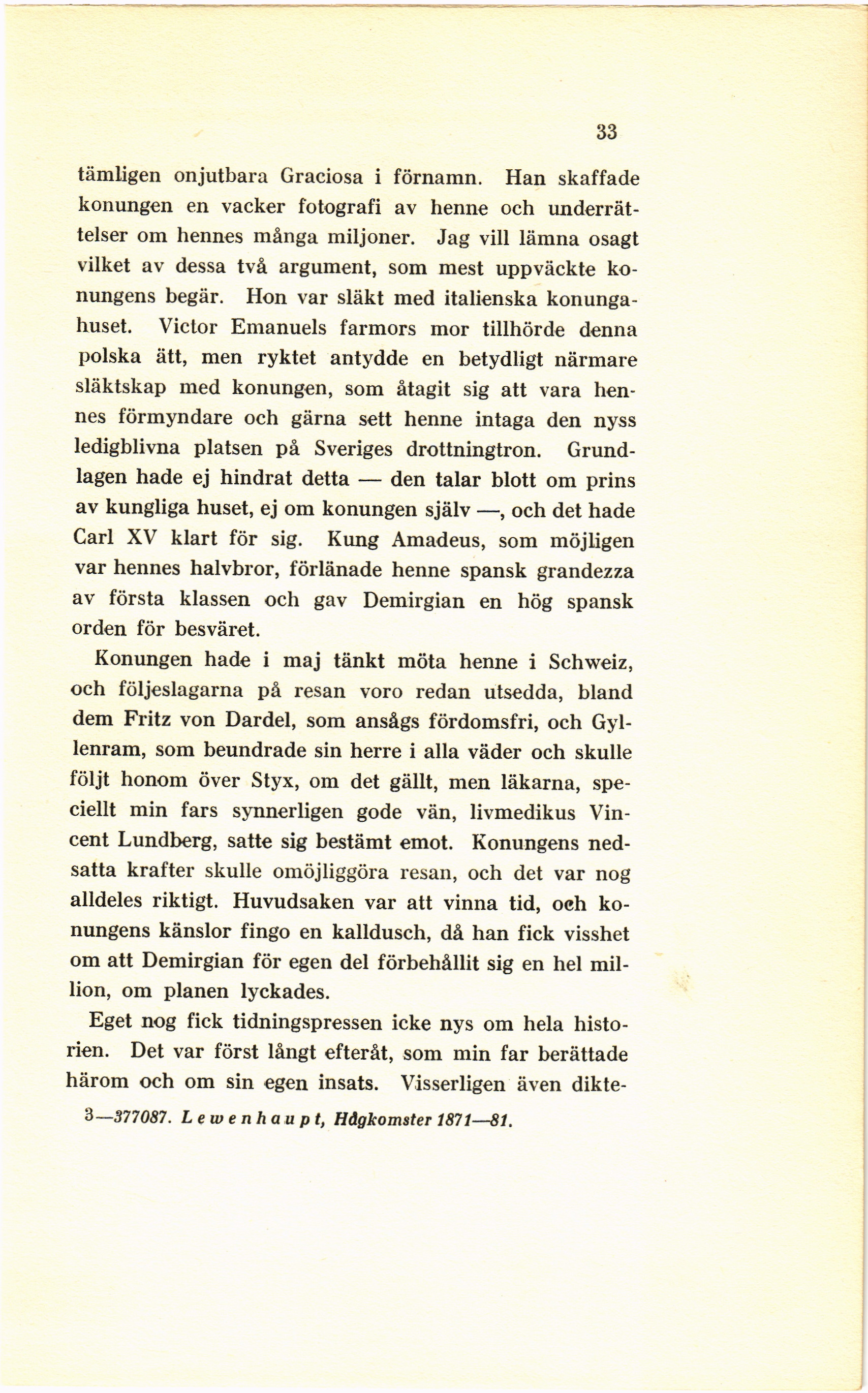 33

tämligen onjutbara Graciosa i förnamn. Han skaffade konungen en vacker fotografi av henne och underrättelser om hennes många miljoner. Jag vill lämna osagt vilket av dessa två argument, som mest uppväckte konungens begär. Hon var släkt med italienska konungahuset. Victor Emanuels farmors mor tillhörde denna polska ätt, men ryktet antydde en betydligt närmare släktskap med konungen, som åtagit sig att vara hennes förmyndare och gärna sett henne intaga den nyss ledigblivna platsen på Sveriges drottningtron. Grundlagen hade ej hindrat detta — den talar blott om prins av kungliga huset, ej om konungen själv —, och det hade Carl XV klart för sig. Kung Amadeus, som möjligen var hennes halvbror, förlänade henne spansk grandezza av första klassen och gav Demirgian en hög spansk orden för besväret.

Konungen hade i maj tänkt möta henne i Schweiz, och följeslagarna på resan voro redan utsedda, bland dem Fritz von Dardel, som ansågs fördomsfri, och Gyllenram, som beundrade sin herre i alla väder och skulle följt honom över Styx, om det gällt, men läkarna, speciellt min fars synnerligen gode vän, livmedikus Vincent Lundberg, satte sig bestämt emot. Konungens nedsatta krafter skulle omöjliggöra resan, och det var nog alldeles riktigt. Huvudsaken var att vinna tid, och konungens känslor fingo en kalldusch, då han fick visshet om att Demirgian för egen del förbehållit sig en hel million, om planen lyckades.

Eget nog fick tidningspressen icke nys om hela historien. Det var först långt efteråt, som min far berättade härom och om sin egen insats. Visserligen även dikte-

3—377087. Lewenhaupt, Hågkomster 1871—81.